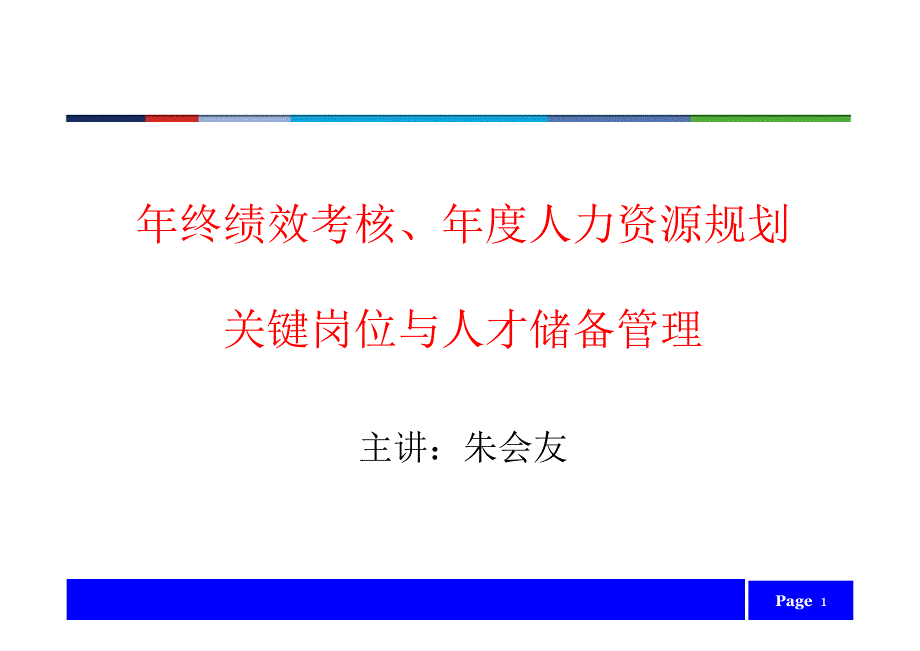 年终绩效考核、年度人力资源规划

关键岗位与人才储备管理

主讲：朱会友

Page 1